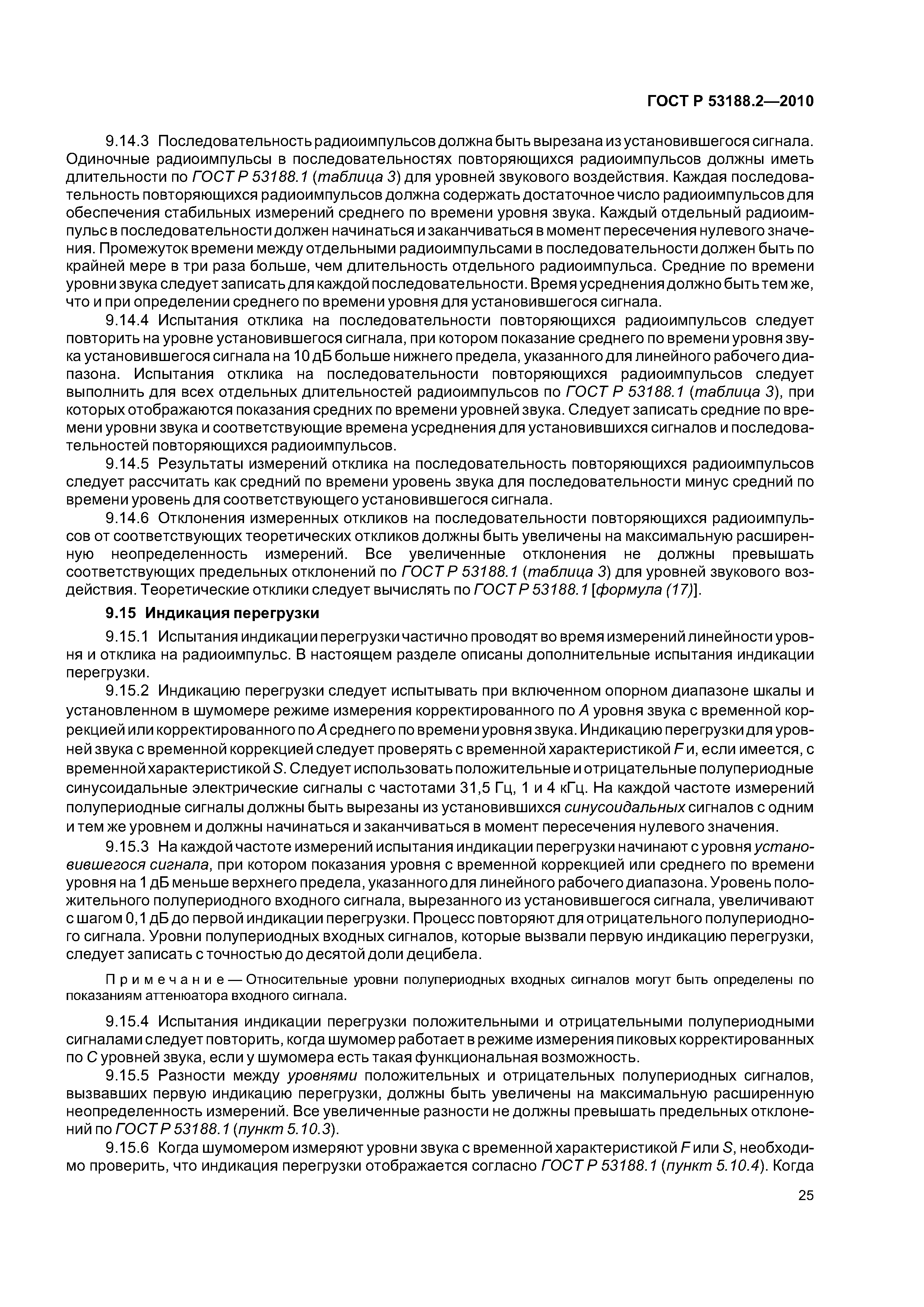 ГОСТ Р 53188.2—2010

9.14.3 Последовательность радиоимпульсов должна быть вырезана из установившегося сигнала. Одиночные радиоимпульсы в последовательностях повторяющихся радиоимпульсов должны иметь длительности по ГОСТ Р 53188.1 (таблица 3) для уровней звукового воздействия. Каждая последовательность повторяющихся радиоимпульсов должна содержать достаточное число радиоимпульсов для обеспечения стабильных измерений среднего по времени уровня звука. Каждый отдельный радиоимпульс в последовательности должен начинаться и заканчиваться в момент пересечения нулевого значения. Промежуток времени между отдельными радиоимпульсами в последовательности должен быть по крайней мере в три раза больше, чем длительность отдельного радиоимпульса. Средние по времени уровни звука следует записать для каждой последовательности. Время усреднения должно быть тем же, что и при определении среднего по времени уровня для установившегося сигнала.

9.14.4 Испытания отклика на последовательности повторяющихся радиоимпульсов следует повторить на уровне установившегося сигнала, при котором показание среднего по времени уровня звука установившегося сигнала на 10 дБ больше нижнего предела, указанного для линейного рабочего диапазона. Испытания отклика на последовательности повторяющихся радиоимпульсов следует выполнить для всех отдельных длительностей радиоимпульсов по ГОСТ Р 53188.1 (таблица 3), при которых отображаются показания средних по времени уровней звука. Следует записать средние по времени уровни звука и соответствующие времена усреднения для установившихся сигналов и последовательностей повторяющихся радиоимпульсов.

9.14.5 Результаты измерений отклика на последовательность повторяющихся радиоимпульсов следует рассчитать как средний по времени уровень звука для последовательности минус средний по времени уровень для соответствующего установившегося сигнала.

9.14.6 Отклонения измеренных откликов на последовательности повторяющихся радиоимпульсов от соответствующих теоретических откликов должны быть увеличены на максимальную расширенную неопределенность измерений. Все увеличенные отклонения не должны превышать соответствующих предельных отклонений по ГОСТ Р 53188.1 (таблица 3) для уровней звукового воздействия. Теоретические отклики следует вычислять по ГОСТ Р 53188.1 [формула (17)].

9.15 Индикация перегрузки

9.15.1 Испытания индикации перегрузки частично проводят во время измерений линейности уровня и отклика на радиоимпульс. В настоящем разделе описаны дополнительные испытания индикации перегрузки.

9.15.2 Индикацию перегрузки следует испытывать при включенном опорном диапазоне шкалы и установленном в шумомере режиме измерения корректированного по A уровня звука с временной коррекцией или корректированного по A среднего по времени уровня звука. Индикацию перегрузки для уровней звука с временной коррекцией следует проверять с временной характеристикой F и, если имеется, с временной характеристикой S. Следует использовать положительные и отрицательные полупериодные синусоидальные электрические сигналы с частотами 31,5 Гц, 1 и 4 кГц. На каждой частоте измерений полупериодные сигналы должны быть вырезаны из установившихся синусоидальных сигналов с одним и тем же уровнем и должны начинаться и заканчиваться в момент пересечения нулевого значения.

9.15.3 На каждой частоте измерений испытания индикации перегрузки начинают с уровня установившегося сигнала, при котором показания уровня с временной коррекцией или среднего по времени уровня на 1 дБ меньше верхнего предела, указанного для линейного рабочего диапазона. Уровень положительного полупериодного входного сигнала, вырезанного из установившегося сигнала, увеличивают с шагом 0,1 дБ до первой индикации перегрузки. Процесс повторяют для отрицательного полупериодного сигнала. Уровни полупериодных входных сигналов, которые вызвали первую индикацию перегрузки, следует записать с точностью до десятой доли децибела.

Примечание — Относительные уровни полупериодных входных сигналов могут быть определены по показаниям аттенюатора входного сигнала.

9.15.4 Испытания индикации перегрузки положительными и отрицательными полупериодными сигналами следует повторить, когда шумомер работает в режиме измерения пиковых корректированных по C уровней звука, если у шумомера есть такая функциональная возможность.

9.15.5 Разности между уровнями положительных и отрицательных полупериодных сигналов, вызвавших первую индикацию перегрузки, должны быть увеличены на максимальную расширенную неопределенность измерений. Все увеличенные разности не должны превышать предельных отклонений по ГОСТ Р 53188.1 (пункт 5.10.3).

9.15.6 Когда шумомером измеряют уровни звука с временной характеристикой F или S, необходимо проверить, что индикация перегрузки отображается согласно ГОСТ Р 53188.1 (пункт 5.10.4). Когда

25